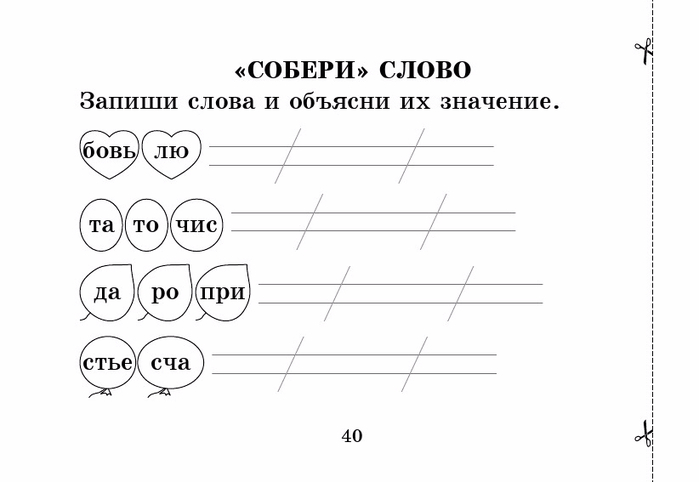 «СОБЕРИ» СЛОВО
Запиши слова и объясни их значение.

бовь лю

та то чис

да ро при

стье сча

40